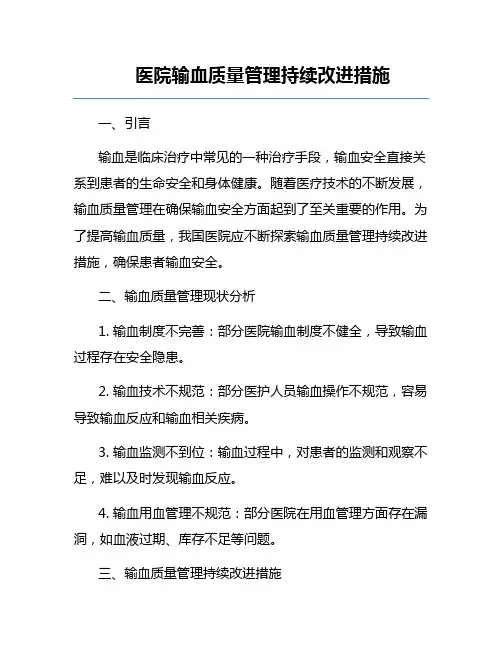 医院输血质量管理持续改进措施

一、引言

输血是临床治疗中常见的一种治疗手段，输血安全直接关系到患者的生命安全和身体健康。随着医疗技术的不断发展，输血质量管理在确保输血安全方面起到了至关重要的作用。为了提高输血质量，我国医院应不断探索输血质量管理持续改进措施，确保患者输血安全。

二、输血质量管理现状分析

1. 输血制度不完善：部分医院输血制度不健全，导致输血过程存在安全隐患。

2. 输血技术不规范：部分医护人员输血操作不规范，容易导致输血反应和输血相关疾病。

3. 输血监测不到位：输血过程中，对患者的监测和观察不足，难以及时发现输血反应。

4. 输血用血管理不规范：部分医院在用血管理方面存在漏洞，如血液过期、库存不足等问题。

三、输血质量管理持续改进措施